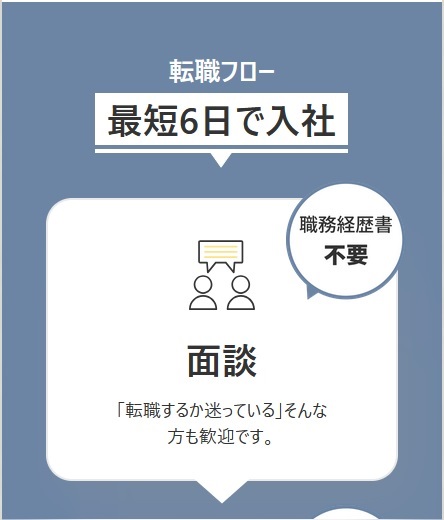 転職フロー

最短6日で入社

職務経歴書
不要

面談

「転職するか迷っている」そんな方も歓迎です。